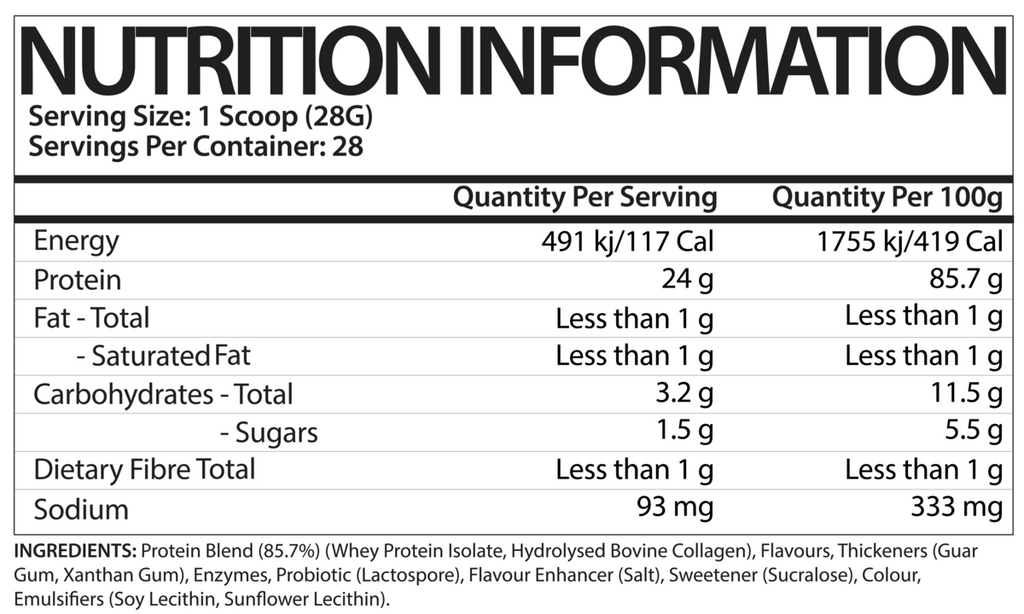 NUTRITION INFORMATION

Serving Size: 1 Scoop (28G)
Servings Per Container: 28

| | Quantity Per Serving | Quantity Per 100g |
|---|---|---|
| Energy | 491 kj/117 Cal | 1755 kj/419 Cal |
| Protein | 24 g | 85.7 g |
| Fat - Total | Less than 1 g | Less than 1 g |
| - Saturated Fat | Less than 1 g | Less than 1 g |
| Carbohydrates - Total | 3.2 g | 11.5 g |
| - Sugars | 1.5 g | 5.5 g |
| Dietary Fibre Total | Less than 1 g | Less than 1 g |
| Sodium | 93 mg | 333 mg |

INGREDIENTS: Protein Blend (85.7%) (Whey Protein Isolate, Hydrolysed Bovine Collagen), Flavours, Thickeners (Guar Gum, Xanthan Gum), Enzymes, Probiotic (Lactospore), Flavour Enhancer (Salt), Sweetener (Sucralose), Colour, Emulsifiers (Soy Lecithin, Sunflower Lecithin).